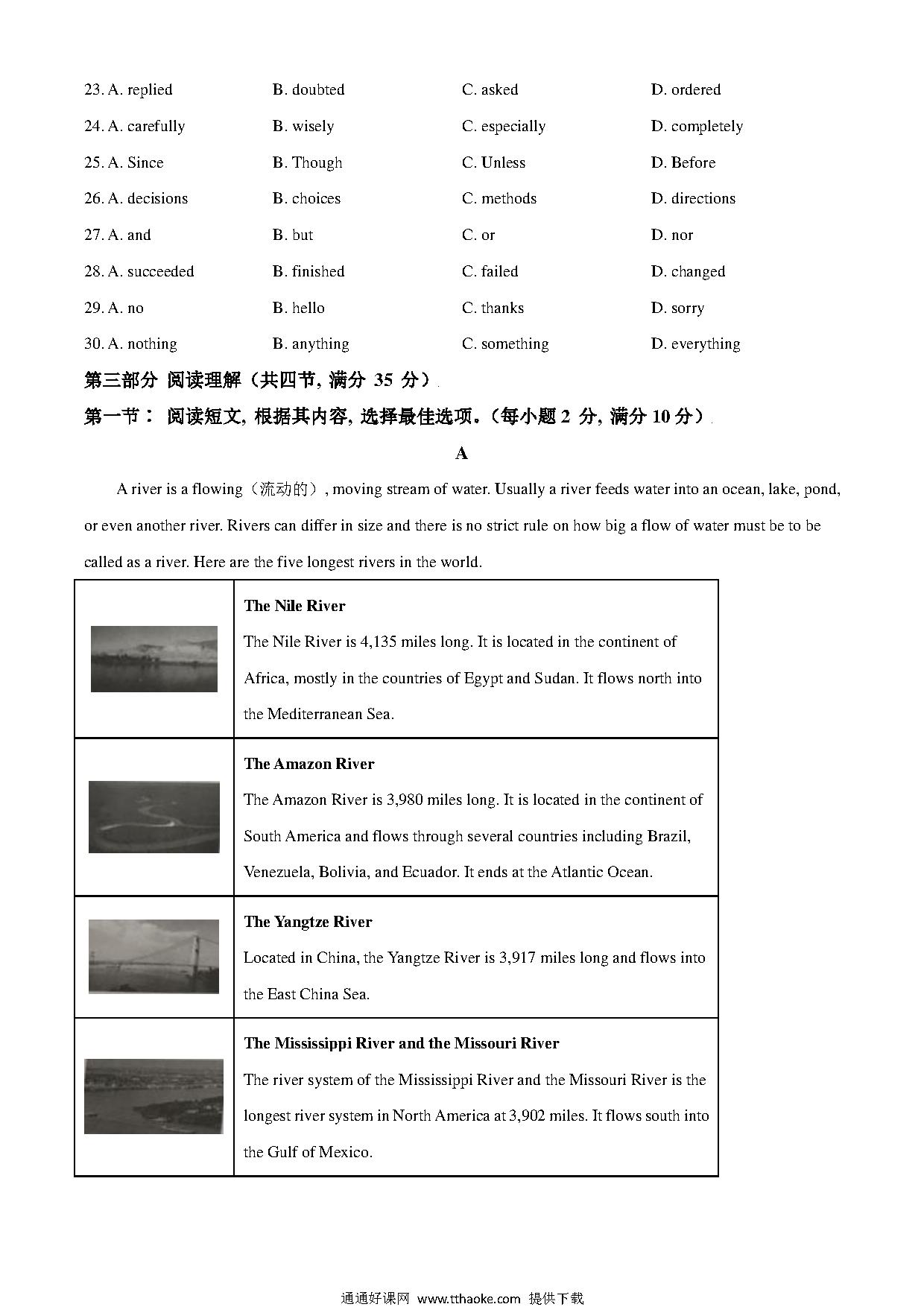 23. A. replied B. doubted C. asked D. ordered

24. A. carefully B. wisely C. especially D. completely

25. A. Since B. Though C. Unless D. Before

26. A. decisions B. choices C. methods D. directions

27. A. and B. but C. or D. nor

28. A. succeeded B. finished C. failed D. changed

29. A. no B. hello C. thanks D. sorry

30. A. nothing B. anything C. something D. everything

第三部分 阅读理解（共四节, 满分 35 分）

第一节： 阅读短文, 根据其内容, 选择最佳选项。（每小题 2 分, 满分 10 分）

A

A river is a flowing（流动的）, moving stream of water. Usually a river feeds water into an ocean, lake, pond, or even another river. Rivers can differ in size and there is no strict rule on how big a flow of water must be to be called as a river. Here are the five longest rivers in the world.

| | |
|---|---|
| | **The Nile River** The Nile River is 4,135 miles long. It is located in the continent of Africa, mostly in the countries of Egypt and Sudan. It flows north into the Mediterranean Sea. |
| | **The Amazon River** The Amazon River is 3,980 miles long. It is located in the continent of South America and flows through several countries including Brazil, Venezuela, Bolivia, and Ecuador. It ends at the Atlantic Ocean. |
| | **The Yangtze River** Located in China, the Yangtze River is 3,917 miles long and flows into the East China Sea. |
| | **The Mississippi River and the Missouri River** The river system of the Mississippi River and the Missouri River is the longest river system in North America at 3,902 miles. It flows south into the Gulf of Mexico. |

通通好课网 www.tthaoke.com 提供下载